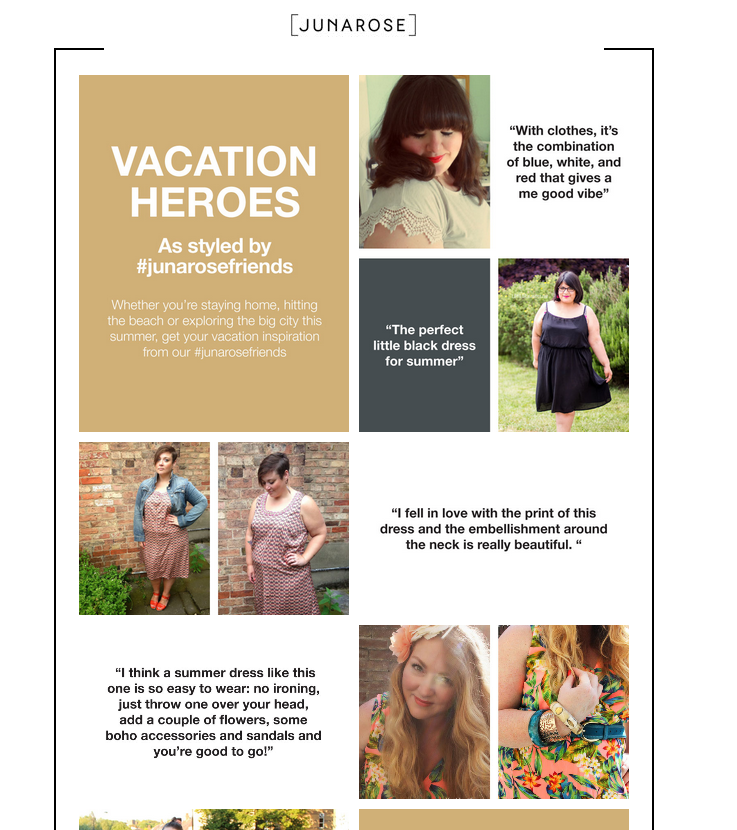 [JUNAROSE]

VACATION HEROES

As styled by #junarosefriends

Whether you're staying home, hitting the beach or exploring the big city this summer, get your vacation inspiration from our #junarosefriends

"With clothes, it's the combination of blue, white, and red that gives a me good vibe"

"The perfect little black dress for summer"

"I fell in love with the print of this dress and the embellishment around the neck is really beautiful. "

"I think a summer dress like this one is so easy to wear: no ironing, just throw one over your head, add a couple of flowers, some boho accessories and sandals and you're good to go!"